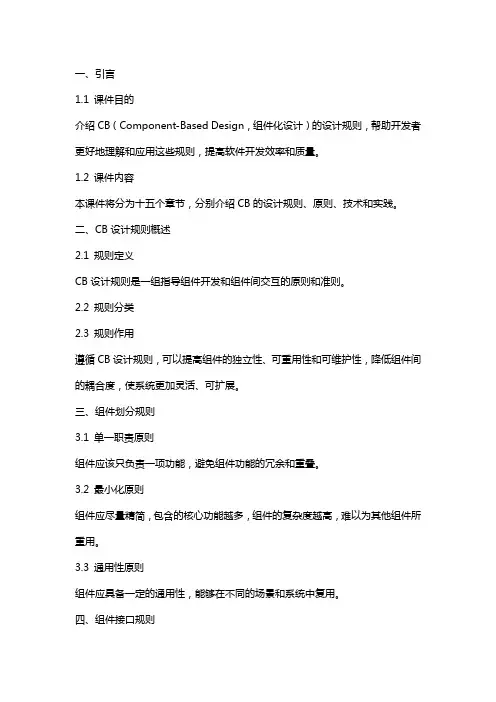 一、引言

1.1 课件目的

介绍 CB（Component-Based Design，组件化设计）的设计规则，帮助开发者更好地理解和应用这些规则，提高软件开发效率和质量。

1.2 课件内容

本课件将分为十五个章节，分别介绍 CB 的设计规则、原则、技术和实践。

二、CB 设计规则概述

2.1 规则定义

CB 设计规则是一组指导组件开发和组件间交互的原则和准则。

2.2 规则分类

2.3 规则作用

遵循 CB 设计规则，可以提高组件的独立性、可重用性和可维护性，降低组件间的耦合度，使系统更加灵活、可扩展。

三、组件划分规则

3.1 单一职责原则

组件应该只负责一项功能，避免组件功能的冗余和重叠。

3.2 最小化原则

组件应尽量精简，包含的核心功能越多，组件的复杂度越高，难以为其他组件所重用。

3.3 通用性原则

组件应具备一定的通用性，能够在不同的场景和系统中复用。

四、组件接口规则